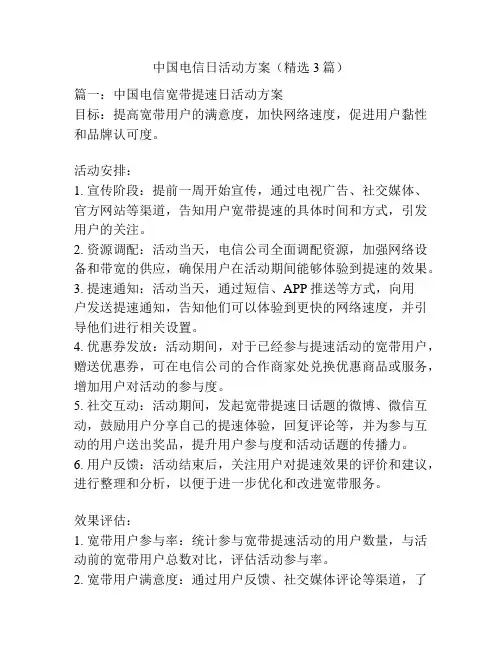 中国电信日活动方案（精选 3 篇）

篇一：中国电信宽带提速日活动方案
目标：提高宽带用户的满意度，加快网络速度，促进用户黏性和品牌认可度。

活动安排：
1. 宣传阶段：提前一周开始宣传，通过电视广告、社交媒体、官方网站等渠道，告知用户宽带提速的具体时间和方式，引发用户的关注。
2. 资源调配：活动当天，电信公司全面调配资源，加强网络设备和带宽的供应，确保用户在活动期间能够体验到提速的效果。
3. 提速通知：活动当天，通过短信、APP 推送等方式，向用户发送提速通知，告知他们可以体验到更快的网络速度，并引导他们进行相关设置。
4. 优惠券发放：活动期间，对于已经参与提速活动的宽带用户，赠送优惠券，可在电信公司的合作商家处兑换优惠商品或服务，增加用户对活动的参与度。
5. 社交互动：活动期间，发起宽带提速日话题的微博、微信互动，鼓励用户分享自己的提速体验，回复评论等，并为参与互动的用户送出奖品，提升用户参与度和活动话题的传播力。
6. 用户反馈：活动结束后，关注用户对提速效果的评价和建议，进行整理和分析，以便于进一步优化和改进宽带服务。

效果评估：
1. 宽带用户参与率：统计参与宽带提速活动的用户数量，与活动前的宽带用户总数对比，评估活动参与率。
2. 宽带用户满意度：通过用户反馈、社交媒体评论等渠道，了